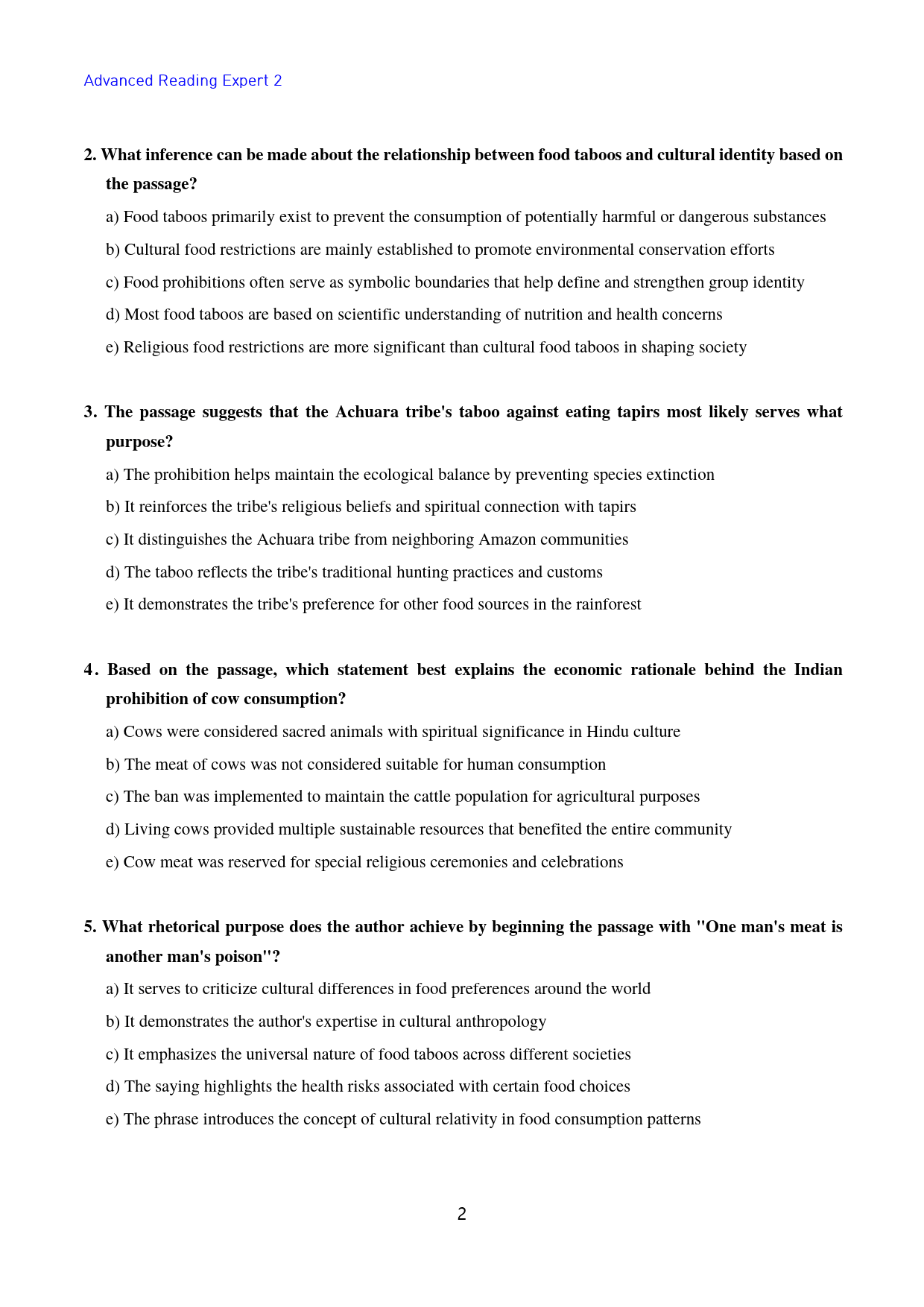 Advanced Reading Expert 2

2. What inference can be made about the relationship between food taboos and cultural identity based on the passage?

a) Food taboos primarily exist to prevent the consumption of potentially harmful or dangerous substances

b) Cultural food restrictions are mainly established to promote environmental conservation efforts

c) Food prohibitions often serve as symbolic boundaries that help define and strengthen group identity

d) Most food taboos are based on scientific understanding of nutrition and health concerns

e) Religious food restrictions are more significant than cultural food taboos in shaping society

3. The passage suggests that the Achuara tribe's taboo against eating tapirs most likely serves what purpose?

a) The prohibition helps maintain the ecological balance by preventing species extinction

b) It reinforces the tribe's religious beliefs and spiritual connection with tapirs

c) It distinguishes the Achuara tribe from neighboring Amazon communities

d) The taboo reflects the tribe's traditional hunting practices and customs

e) It demonstrates the tribe's preference for other food sources in the rainforest

4. Based on the passage, which statement best explains the economic rationale behind the Indian prohibition of cow consumption?

a) Cows were considered sacred animals with spiritual significance in Hindu culture

b) The meat of cows was not considered suitable for human consumption

c) The ban was implemented to maintain the cattle population for agricultural purposes

d) Living cows provided multiple sustainable resources that benefited the entire community

e) Cow meat was reserved for special religious ceremonies and celebrations

5. What rhetorical purpose does the author achieve by beginning the passage with "One man's meat is another man's poison"?

a) It serves to criticize cultural differences in food preferences around the world

b) It demonstrates the author's expertise in cultural anthropology

c) It emphasizes the universal nature of food taboos across different societies

d) The saying highlights the health risks associated with certain food choices

e) The phrase introduces the concept of cultural relativity in food consumption patterns

2